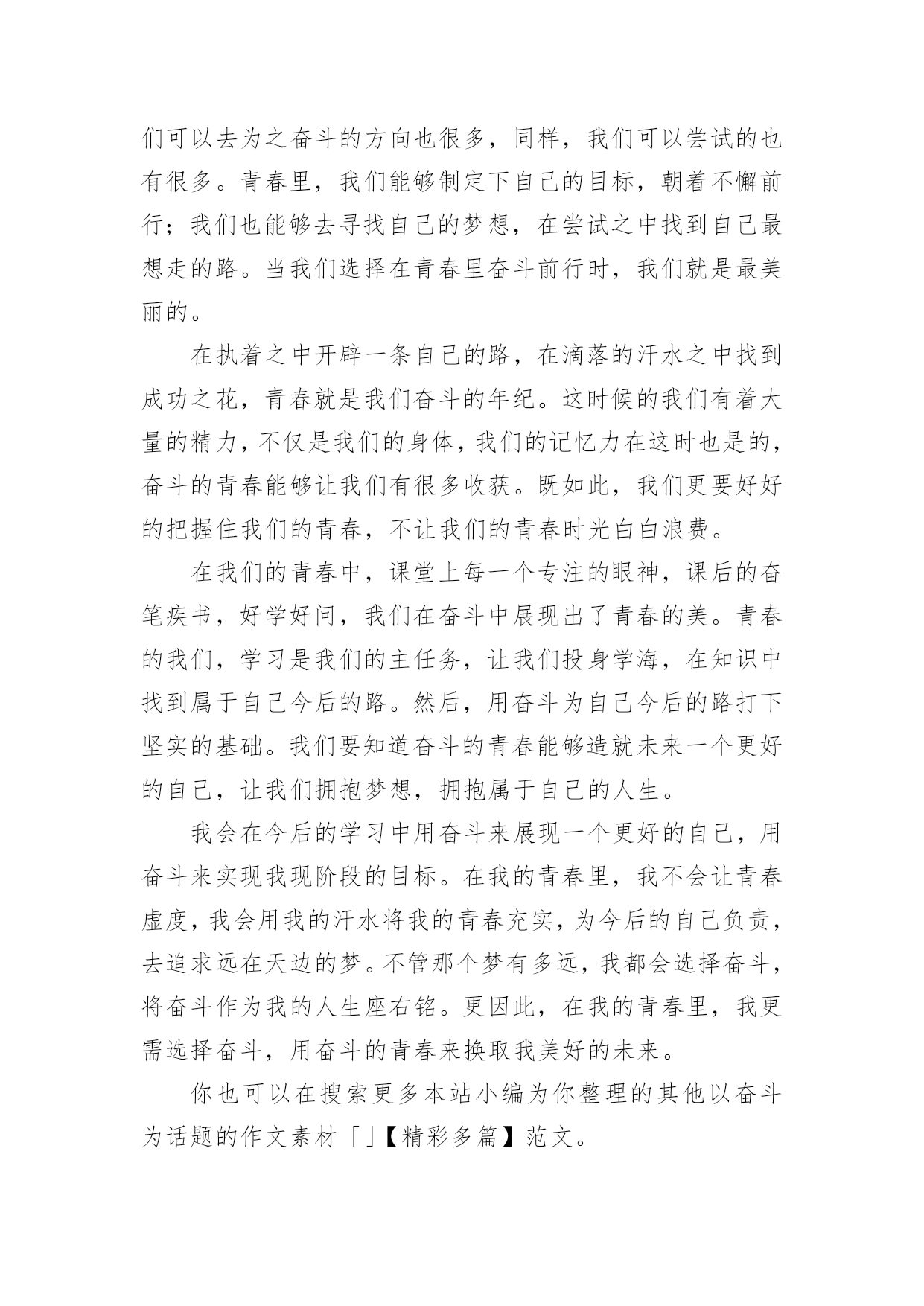 们可以去为之奋斗的方向也很多，同样，我们可以尝试的也有很多。青春里，我们能够制定下自己的目标，朝着不懈前行；我们也能够去寻找自己的梦想，在尝试之中找到自己最想走的路。当我们选择在青春里奋斗前行时，我们就是最美丽的。

在执着之中开辟一条自己的路，在滴落的汗水之中找到成功之花，青春就是我们奋斗的年纪。这时候的我们有着大量的精力，不仅是我们的身体，我们的记忆力在这时也是的，奋斗的青春能够让我们有很多收获。既如此，我们更要好好的把握住我们的青春，不让我们的青春时光白白浪费。

在我们的青春中，课堂上每一个专注的眼神，课后的奋笔疾书，好学好问，我们在奋斗中展现出了青春的美。青春的我们，学习是我们的主任务，让我们投身学海，在知识中找到属于自己今后的路。然后，用奋斗为自己今后的路打下坚实的基础。我们要知道奋斗的青春能够造就未来一个更好的自己，让我们拥抱梦想，拥抱属于自己的人生。

我会在今后的学习中用奋斗来展现一个更好的自己，用奋斗来实现我现阶段的目标。在我的青春里，我不会让青春虚度，我会用我的汗水将我的青春充实，为今后的自己负责，去追求远在天边的梦。不管那个梦有多远，我都会选择奋斗，将奋斗作为我的人生座右铭。更因此，在我的青春里，我更需选择奋斗，用奋斗的青春来换取我美好的未来。

你也可以在搜索更多本站小编为你整理的其他以奋斗为话题的作文素材「」【精彩多篇】范文。